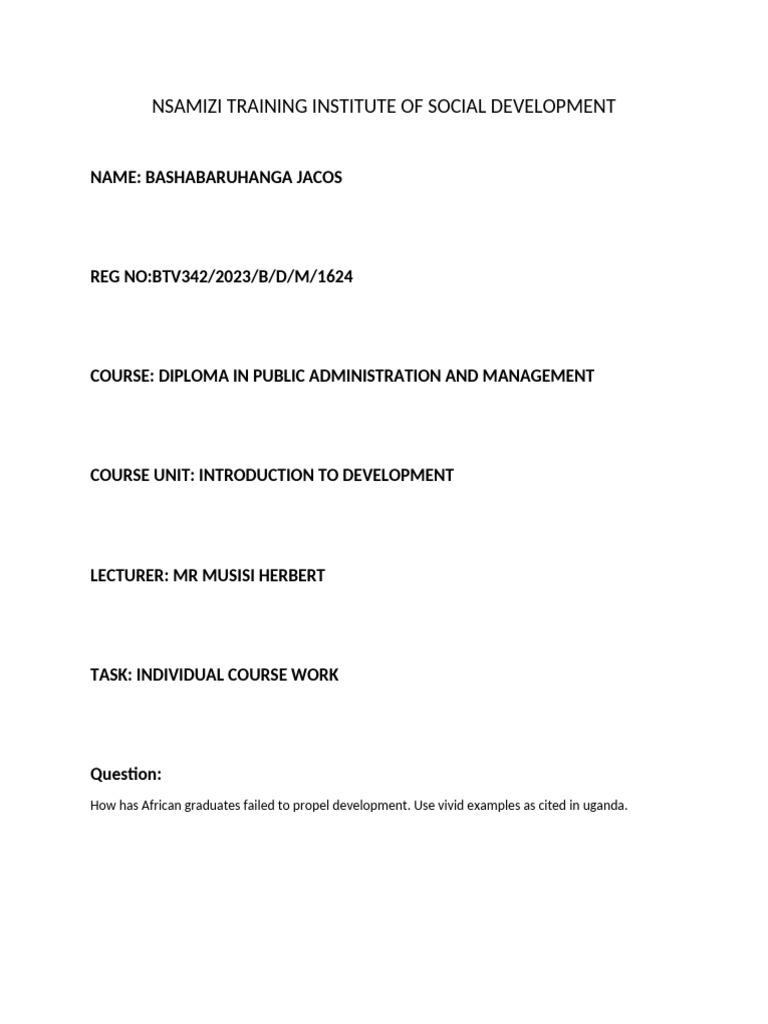 NSAMIZI TRAINING INSTITUTE OF SOCIAL DEVELOPMENT

NAME: BASHABARUHANGA JACOS

REG NO:BTV342/2023/B/D/M/1624

COURSE: DIPLOMA IN PUBLIC ADMINISTRATION AND MANAGEMENT

COURSE UNIT: INTRODUCTION TO DEVELOPMENT

LECTURER: MR MUSISI HERBERT

TASK: INDIVIDUAL COURSE WORK

Question:

How has African graduates failed to propel development. Use vivid examples as cited in uganda.